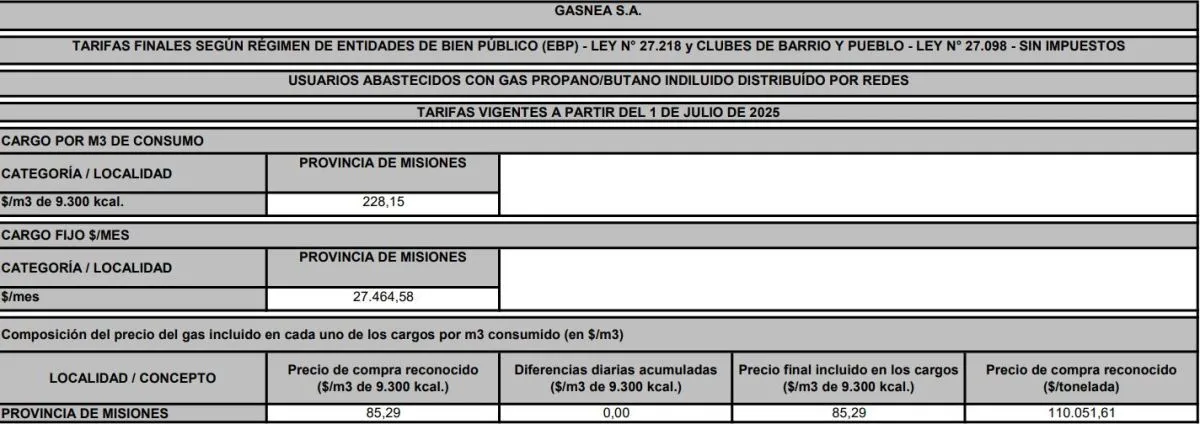 GASNEA S.A.

TARIFAS FINALES SEGÚN RÉGIMEN DE ENTIDADES DE BIEN PÚBLICO (EBP) - LEY N° 27.218 y CLUBES DE BARRIO Y PUEBLO - LEY N° 27.098 - SIN IMPUESTOS

USUARIOS ABASTECIDOS CON GAS PROPANO/BUTANO INDILUIDO DISTRIBUÍDO POR REDES

TARIFAS VIGENTES A PARTIR DEL 1 DE JULIO DE 2025

CARGO POR M3 DE CONSUMO

| CATEGORÍA / LOCALIDAD | PROVINCIA DE MISIONES |
|---|---|
| $/m3 de 9.300 kcal. | 228,15 |

CARGO FIJO $/MES

| CATEGORÍA / LOCALIDAD | PROVINCIA DE MISIONES |
|---|---|
| $/mes | 27.464,58 |

Composición del precio del gas incluido en cada uno de los cargos por m3 consumido (en $/m3)

| LOCALIDAD / CONCEPTO | Precio de compra reconocido ($/m3 de 9.300 kcal.) | Diferencias diarias acumuladas ($/m3 de 9.300 kcal.) | Precio final incluido en los cargos ($/m3 de 9.300 kcal.) | Precio de compra reconocido ($/tonelada) |
|---|---|---|---|---|
| PROVINCIA DE MISIONES | 85,29 | 0,00 | 85,29 | 110.051,61 |